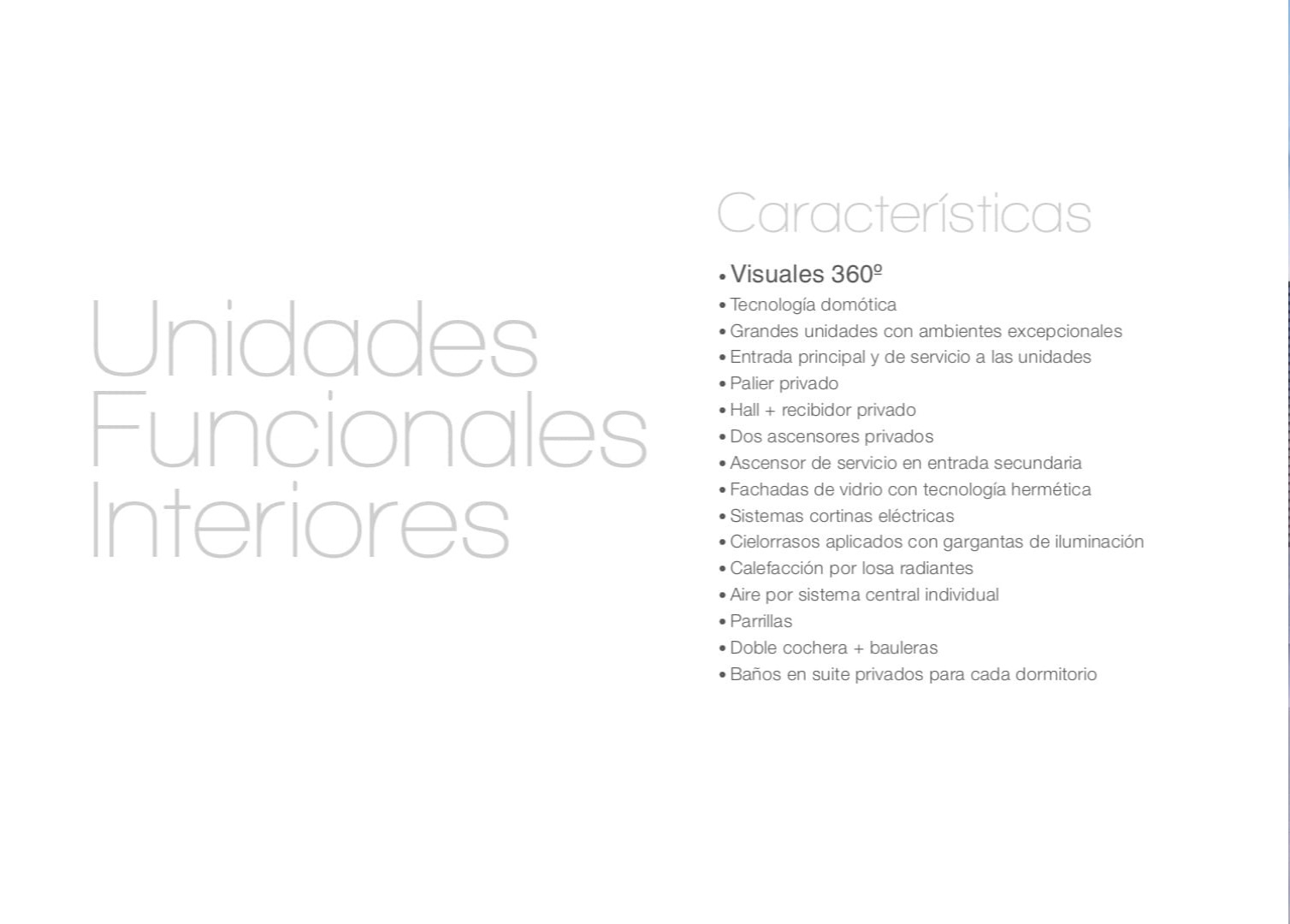 Unidades Funcionales Interiores

Características

• Visuales 360º
• Tecnología domótica
• Grandes unidades con ambientes excepcionales
• Entrada principal y de servicio a las unidades
• Palier privado
• Hall + recibidor privado
• Dos ascensores privados
• Ascensor de servicio en entrada secundaria
• Fachadas de vidrio con tecnología hermética
• Sistemas cortinas eléctricas
• Cielorrasos aplicados con gargantas de iluminación
• Calefacción por losa radiantes
• Aire por sistema central individual
• Parrillas
• Doble cochera + bauleras
• Baños en suite privados para cada dormitorio